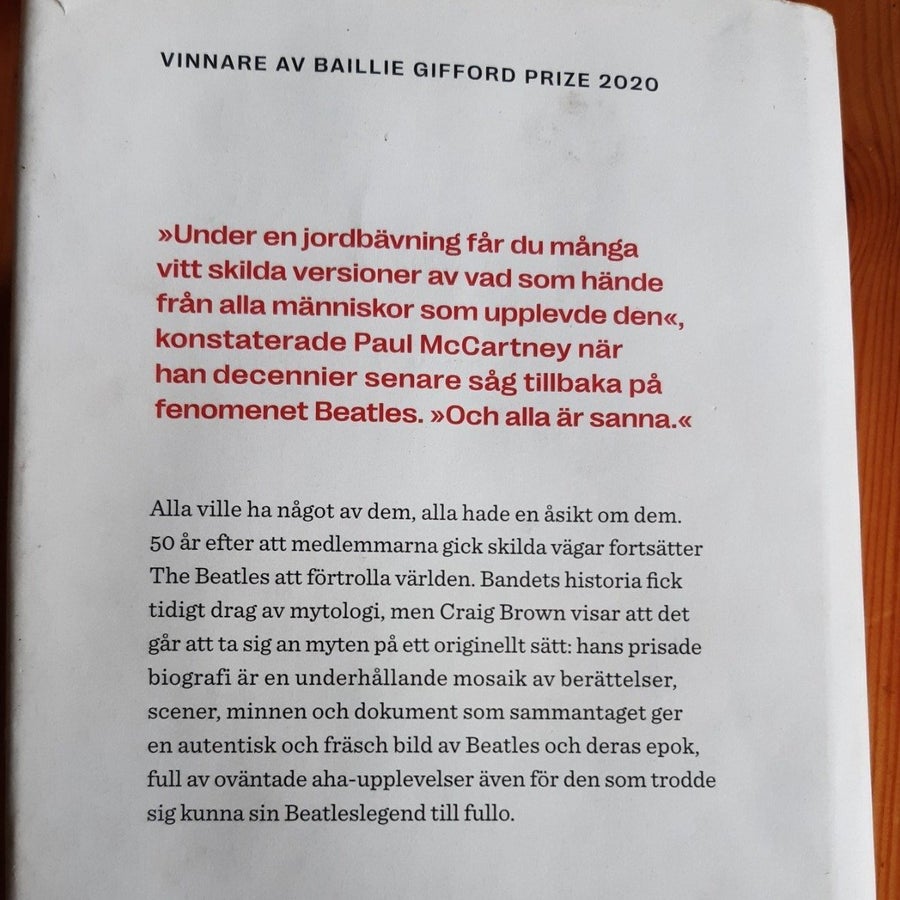 VINNARE AV BAILLIE GIFFORD PRIZE 2020

»Under en jordbävning får du många vitt skilda versioner av vad som hände från alla människor som upplevde den«, konstaterade Paul McCartney när han decennier senare såg tillbaka på fenomenet Beatles. »Och alla är sanna.«

Alla ville ha något av dem, alla hade en åsikt om dem. 50 år efter att medlemmarna gick skilda vägar fortsätter The Beatles att förtrolla världen. Bandets historia fick tidigt drag av mytologi, men Craig Brown visar att det går att ta sig an myten på ett originellt sätt: hans prisade biografi är en underhållande mosaik av berättelser, scener, minnen och dokument som sammantaget ger en autentisk och fräsch bild av Beatles och deras epok, full av oväntade aha-upplevelser även för den som trodde sig kunna sin Beatleslegend till fullo.